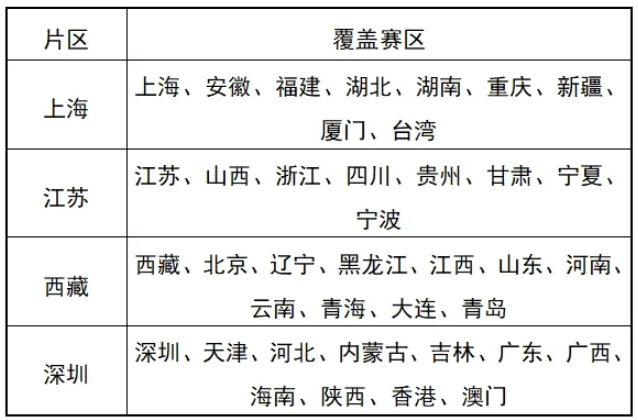 | 片区 | 覆盖赛区 |
|---|---|
| 上海 | 上海、安徽、福建、湖北、湖南、重庆、新疆、厦门、台湾 |
| 江苏 | 江苏、山西、浙江、四川、贵州、甘肃、宁夏、宁波 |
| 西藏 | 西藏、北京、辽宁、黑龙江、江西、山东、河南、云南、青海、大连、青岛 |
| 深圳 | 深圳、天津、河北、内蒙古、吉林、广东、广西、海南、陕西、香港、澳门 |